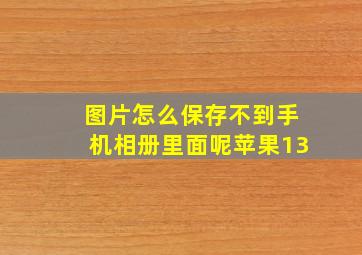 图片怎么保存不到手机相册里面呢苹果13